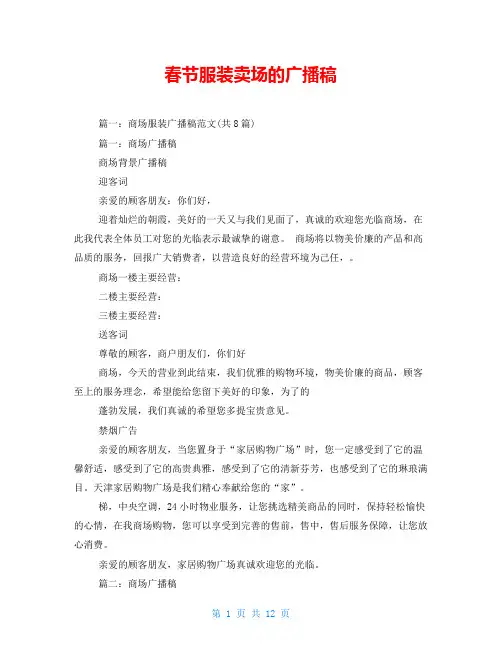 春节服装卖场的广播稿

篇一：商场服装广播稿范文(共8篇)

篇一：商场广播稿

商场背景广播稿

迎客词

亲爱的顾客朋友：你们好，

迎着灿烂的朝霞，美好的一天又与我们见面了，真诚的欢迎您光临商场，在此我代表全体员工对您的光临表示最诚挚的谢意。 商场将以物美价廉的产品和高品质的服务，回报广大销费者，以营造良好的经营环境为己任，。

商场一楼主要经营：

二楼主要经营：

三楼主要经营：

送客词

尊敬的顾客，商户朋友们，你们好

商场，今天的营业到此结束，我们优雅的购物环境，物美价廉的商品，顾客至上的服务理念，希望能给您留下美好的印象，为了的

蓬勃发展，我们真诚的希望您多提宝贵意见。

禁烟广告

亲爱的顾客朋友，当您置身于“家居购物广场”时，您一定感受到了它的温馨舒适，感受到了它的高贵典雅，感受到了它的清新芬芳，也感受到了它的琳琅满目，天津家居购物广场是我们精心奉献给您的“家”。

梯，中央空调，24小时物业服务，让您挑选精美商品的同时，保持轻松愉快的心情，在我商场购物，您可以享受到完善的售前，售中，售后服务保障，让您放心消费。

亲爱的顾客朋友，家居购物广场真诚欢迎您的光临。

篇二：商场广播稿

第 1 页 共 12 页